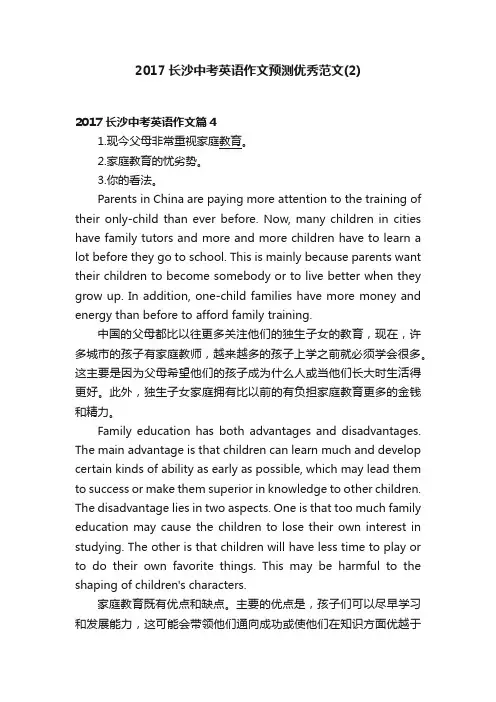 2017 长沙中考英语作文预测优秀范文(2)

2017 长沙中考英语作文篇 4

1.现今父母非常重视家庭教育。

2.家庭教育的优劣势。

3.你的看法。

Parents in China are paying more attention to the training of their only-child than ever before. Now, many children in cities have family tutors and more and more children have to learn a lot before they go to school. This is mainly because parents want their children to become somebody or to live better when they grow up. In addition, one-child families have more money and energy than before to afford family training.

中国的父母都比以往更多关注他们的独生子女的教育，现在，许多城市的孩子有家庭教师，越来越多的孩子上学之前就必须学会很多。这主要是因为父母希望他们的孩子成为什么人或当他们长大时生活得更好。此外，独生子女家庭拥有比以前的有负担家庭教育更多的金钱和精力。

Family education has both advantages and disadvantages. The main advantage is that children can learn much and develop certain kinds of ability as early as possible, which may lead them to success or make them superior in knowledge to other children. The disadvantage lies in two aspects. One is that too much family education may cause the children to lose their own interest in studying. The other is that children will have less time to play or to do their own favorite things. This may be harmful to the shaping of children's characters.

家庭教育既有优点和缺点。主要的优点是，孩子们可以尽早学习和发展能力，这可能会带领他们通向成功或使他们在知识方面优越于